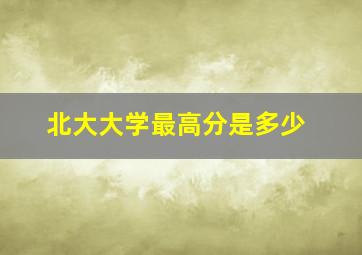 北大大学最高分是多少